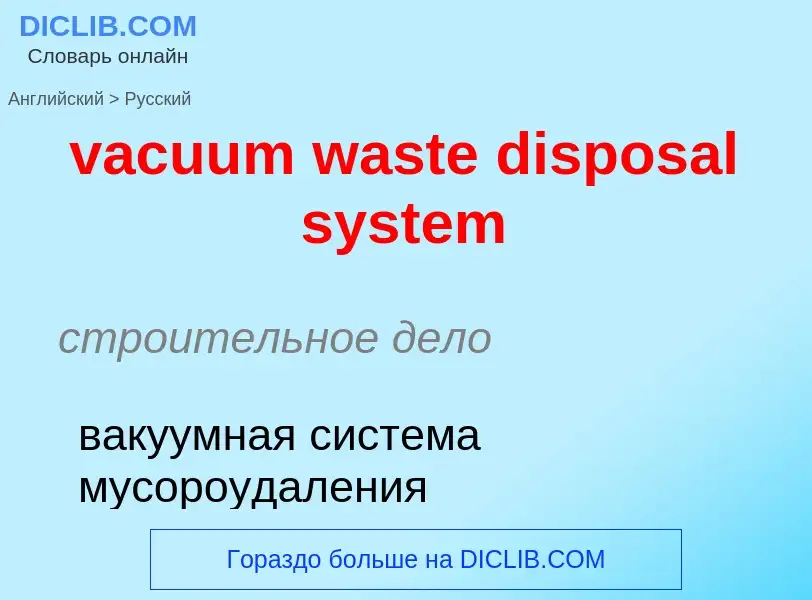 DICLIB.COM
Словарь онлайн

Английский > Русский

vacuum waste disposal system

строительное дело

вакуумная система мусороудаления

Гораздо больше на DICLIB.COM